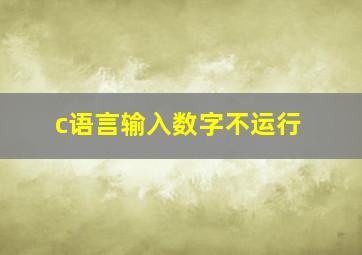 c语言输入数字不运行